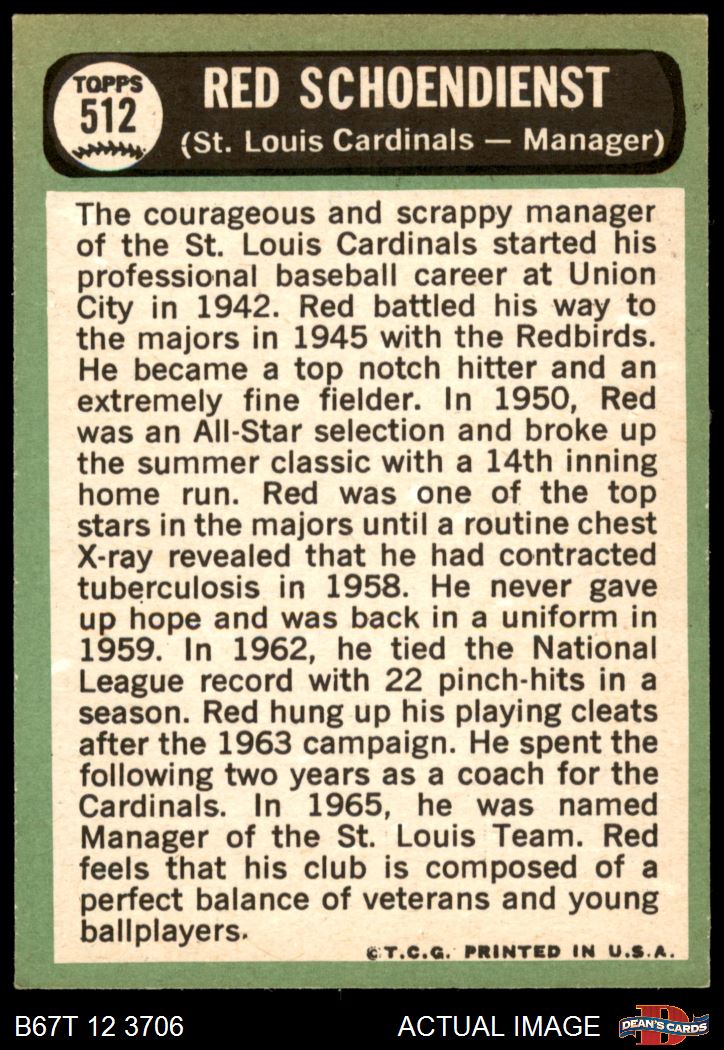 TOPPS
512

RED SCHOENDIENST
(St. Louis Cardinals — Manager)

The courageous and scrappy manager of the St. Louis Cardinals started his professional baseball career at Union City in 1942. Red battled his way to the majors in 1945 with the Redbirds. He became a top notch hitter and an extremely fine fielder. In 1950, Red was an All-Star selection and broke up the summer classic with a 14th inning home run. Red was one of the top stars in the majors until a routine chest X-ray revealed that he had contracted tuberculosis in 1958. He never gave up hope and was back in a uniform in 1959. In 1962, he tied the National League record with 22 pinch-hits in a season. Red hung up his playing cleats after the 1963 campaign. He spent the following two years as a coach for the Cardinals. In 1965, he was named Manager of the St. Louis Team. Red feels that his club is composed of a perfect balance of veterans and young ballplayers.

©T.C.G. PRINTED IN U.S.A.

B67T 12 3706

ACTUAL IMAGE

DEAN'S CARDS